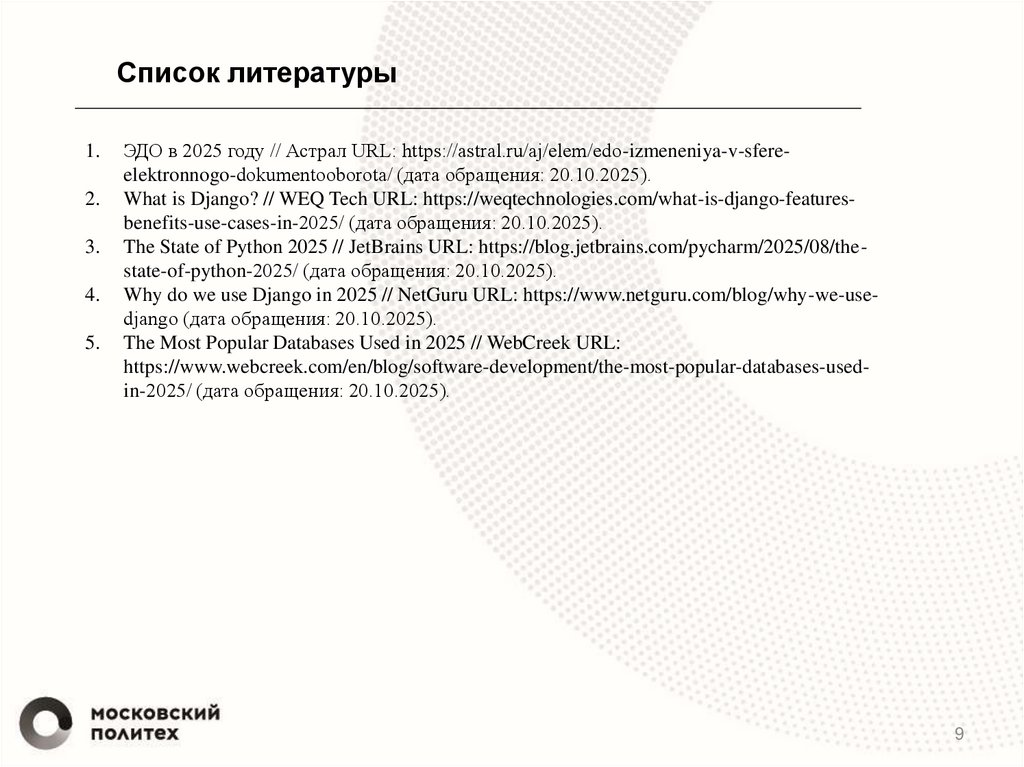 Список литературы

1. ЭДО в 2025 году // Астрал URL: https://astral.ru/aj/elem/edo-izmeneniya-v-sfere-elektronnogo-dokumentooborota/ (дата обращения: 20.10.2025).
2. What is Django? // WEQ Tech URL: https://weqtechnologies.com/what-is-django-features-benefits-use-cases-in-2025/ (дата обращения: 20.10.2025).
3. The State of Python 2025 // JetBrains URL: https://blog.jetbrains.com/pycharm/2025/08/the-state-of-python-2025/ (дата обращения: 20.10.2025).
4. Why do we use Django in 2025 // NetGuru URL: https://www.netguru.com/blog/why-we-use-django (дата обращения: 20.10.2025).
5. The Most Popular Databases Used in 2025 // WebCreek URL: https://www.webcreek.com/en/blog/software-development/the-most-popular-databases-used-in-2025/ (дата обращения: 20.10.2025).

МОСКОВСКИЙ ПОЛИТЕХ

9